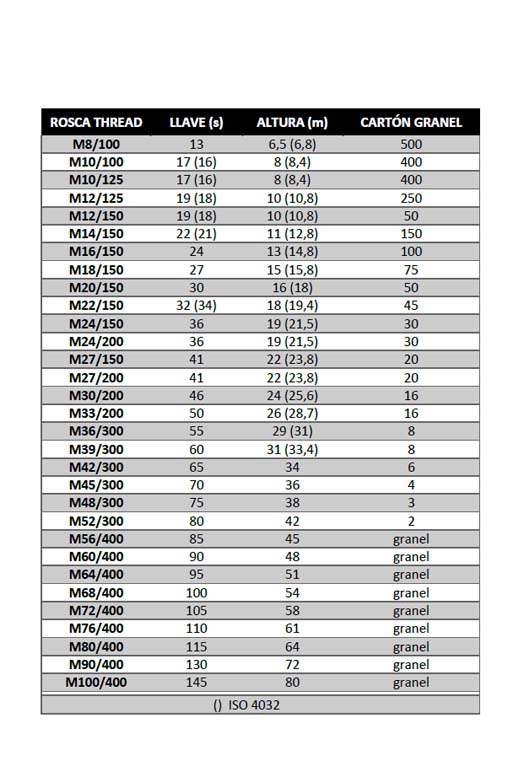 | ROSCA THREAD | LLAVE (s) | ALTURA (m) | CARTÓN GRANEL |
|---|---|---|---|
| M8/100 | 13 | 6,5 (6,8) | 500 |
| M10/100 | 17 (16) | 8 (8,4) | 400 |
| M10/125 | 17 (16) | 8 (8,4) | 400 |
| M12/125 | 19 (18) | 10 (10,8) | 250 |
| M12/150 | 19 (18) | 10 (10,8) | 50 |
| M14/150 | 22 (21) | 11 (12,8) | 150 |
| M16/150 | 24 | 13 (14,8) | 100 |
| M18/150 | 27 | 15 (15,8) | 75 |
| M20/150 | 30 | 16 (18) | 50 |
| M22/150 | 32 (34) | 18 (19,4) | 45 |
| M24/150 | 36 | 19 (21,5) | 30 |
| M24/200 | 36 | 19 (21,5) | 30 |
| M27/150 | 41 | 22 (23,8) | 20 |
| M27/200 | 41 | 22 (23,8) | 20 |
| M30/200 | 46 | 24 (25,6) | 16 |
| M33/200 | 50 | 26 (28,7) | 16 |
| M36/300 | 55 | 29 (31) | 8 |
| M39/300 | 60 | 31 (33,4) | 8 |
| M42/300 | 65 | 34 | 6 |
| M45/300 | 70 | 36 | 4 |
| M48/300 | 75 | 38 | 3 |
| M52/300 | 80 | 42 | 2 |
| M56/400 | 85 | 45 | granel |
| M60/400 | 90 | 48 | granel |
| M64/400 | 95 | 51 | granel |
| M68/400 | 100 | 54 | granel |
| M72/400 | 105 | 58 | granel |
| M76/400 | 110 | 61 | granel |
| M80/400 | 115 | 64 | granel |
| M90/400 | 130 | 72 | granel |
| M100/400 | 145 | 80 | granel |

() ISO 4032